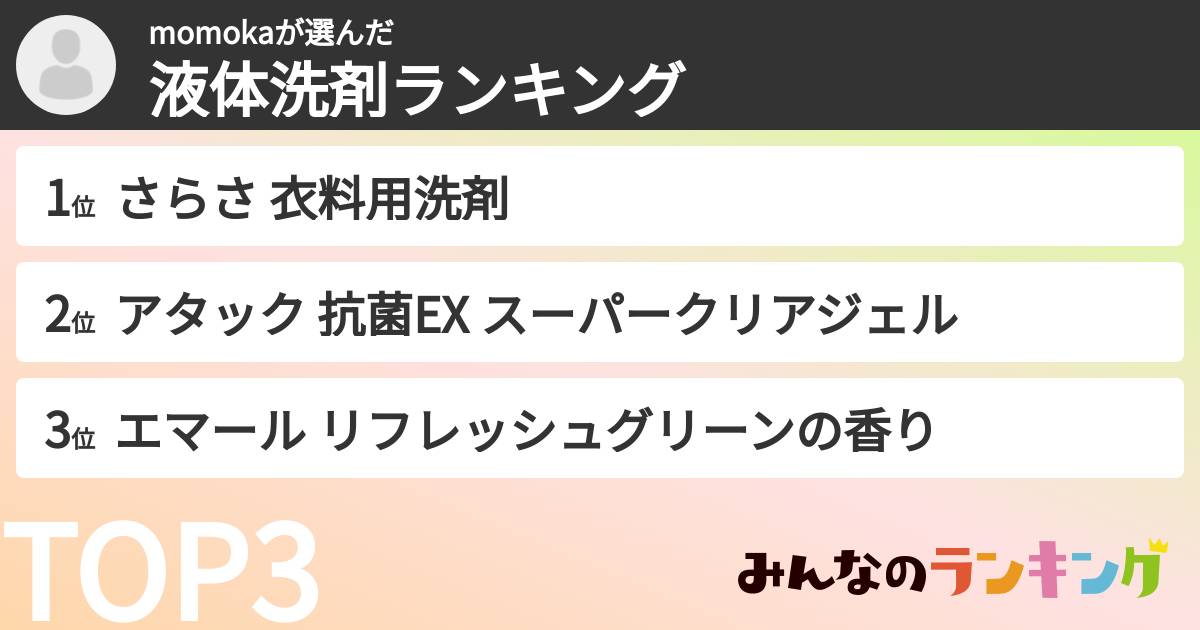 momokaが選んだ
液体洗剤ランキング

1位 さらさ 衣料用洗剤

2位 アタック 抗菌EX スーパークリアジェル

3位 エマール リフレッシュグリーンの香り

TOP3

みんなのランキング